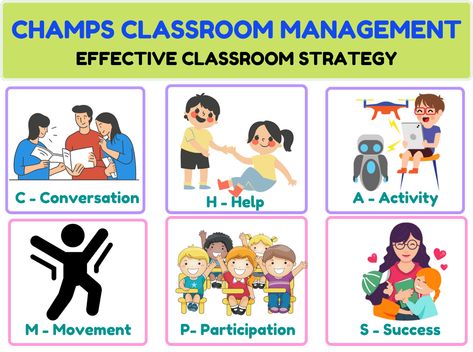 CHAMPS CLASSROOM MANAGEMENT
EFFECTIVE CLASSROOM STRATEGY

C - Conversation

H - Help

A - Activity

M - Movement

P- Participation

S - Success